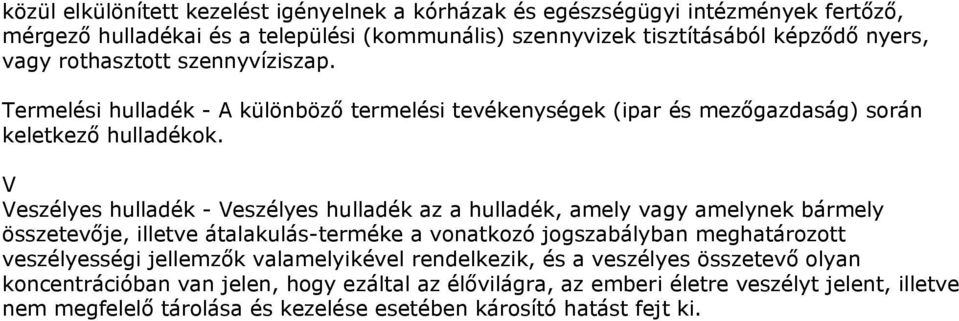 közül elkülönített kezelést igényelnek a kórházak és egészségügyi intézmények fertőző, mérgező hulladékai és a települési (kommunális) szennyvizek tisztításából képződő nyers, vagy rothasztott szennyvíziszap.

Termelési hulladék - A különböző termelési tevékenységek (ipar és mezőgazdaság) során keletkező hulladékok.

V

Veszélyes hulladék - Veszélyes hulladék az a hulladék, amely vagy amelynek bármely összetevője, illetve átalakulás-terméke a vonatkozó jogszabályban meghatározott veszélyességi jellemzők valamelyikével rendelkezik, és a veszélyes összetevő olyan koncentrációban van jelen, hogy ezáltal az élővilágra, az emberi életre veszélyt jelent, illetve nem megfelelő tárolása és kezelése esetében károsító hatást fejt ki.